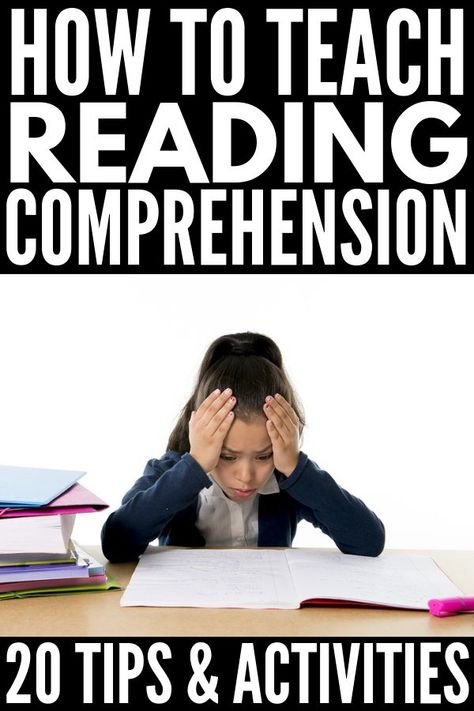 HOW TO TEACH
READING
COMPREHENSION

20 TIPS & ACTIVITIES